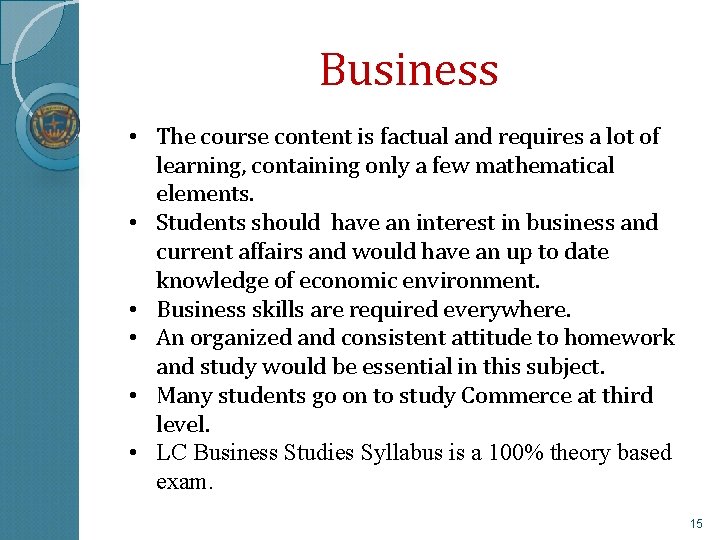 Business

• The course content is factual and requires a lot of learning, containing only a few mathematical elements.
• Students should  have an interest in business and current affairs and would have an up to date knowledge of economic environment.
• Business skills are required everywhere.
• An organized and consistent attitude to homework and study would be essential in this subject.
• Many students go on to study Commerce at third level.
• LC Business Studies Syllabus is a 100% theory based exam.

15